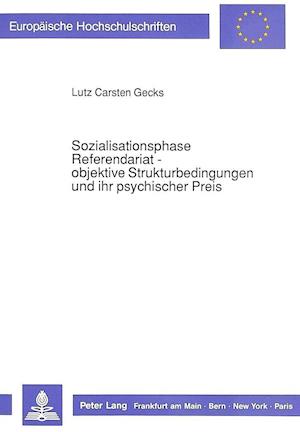 Europäische Hochschulschriften

Lutz Carsten Gecks

Sozialisationsphase Referendariat - objektive Strukturbedingungen und ihr psychischer Preis

Peter Lang Frankfurt am Main · Bern · New York · Paris